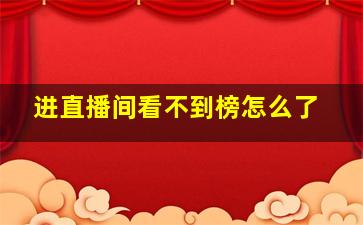 进直播间看不到榜怎么了